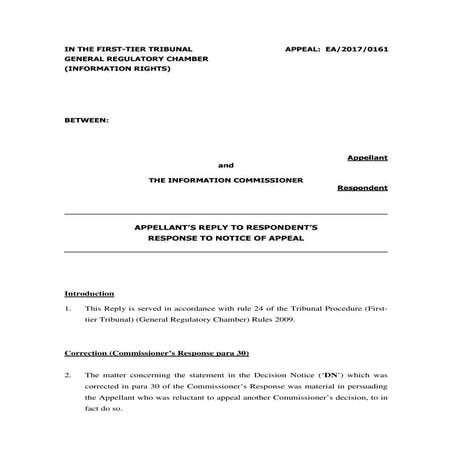 IN THE FIRST-TIER TRIBUNAL
GENERAL REGULATORY CHAMBER
(INFORMATION RIGHTS)

APPEAL: EA/2017/0161

BETWEEN:

Appellant

and

THE INFORMATION COMMISSIONER

Respondent

APPELLANT'S REPLY TO RESPONDENT'S RESPONSE TO NOTICE OF APPEAL

Introduction

1. This Reply is served in accordance with rule 24 of the Tribunal Procedure (First-tier Tribunal) (General Regulatory Chamber) Rules 2009.

Correction (Commissioner's Response para 30)

2. The matter concerning the statement in the Decision Notice ('DN') which was corrected in para 30 of the Commissioner's Response was material in persuading the Appellant who was reluctant to appeal another Commissioner's decision, to in fact do so.